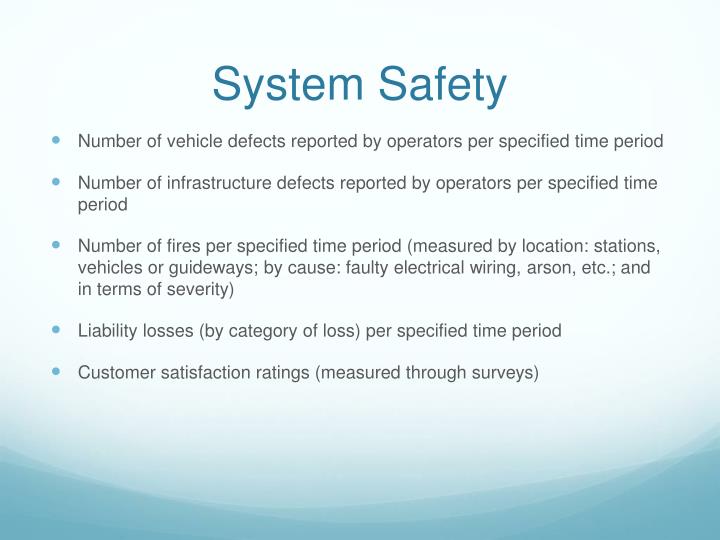 System Safety

- Number of vehicle defects reported by operators per specified time period
- Number of infrastructure defects reported by operators per specified time period
- Number of fires per specified time period (measured by location: stations, vehicles or guideways; by cause: faulty electrical wiring, arson, etc.; and in terms of severity)
- Liability losses (by category of loss) per specified time period
- Customer satisfaction ratings (measured through surveys)